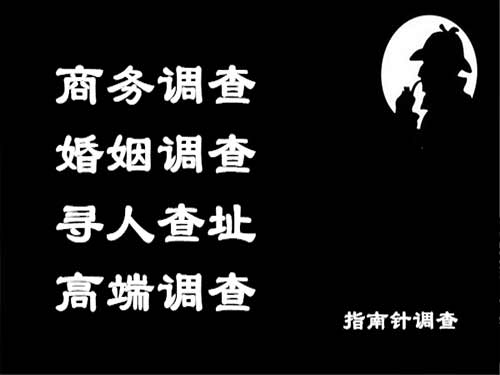 商务调查
婚姻调查
寻人查址
高端调查

指南针调查